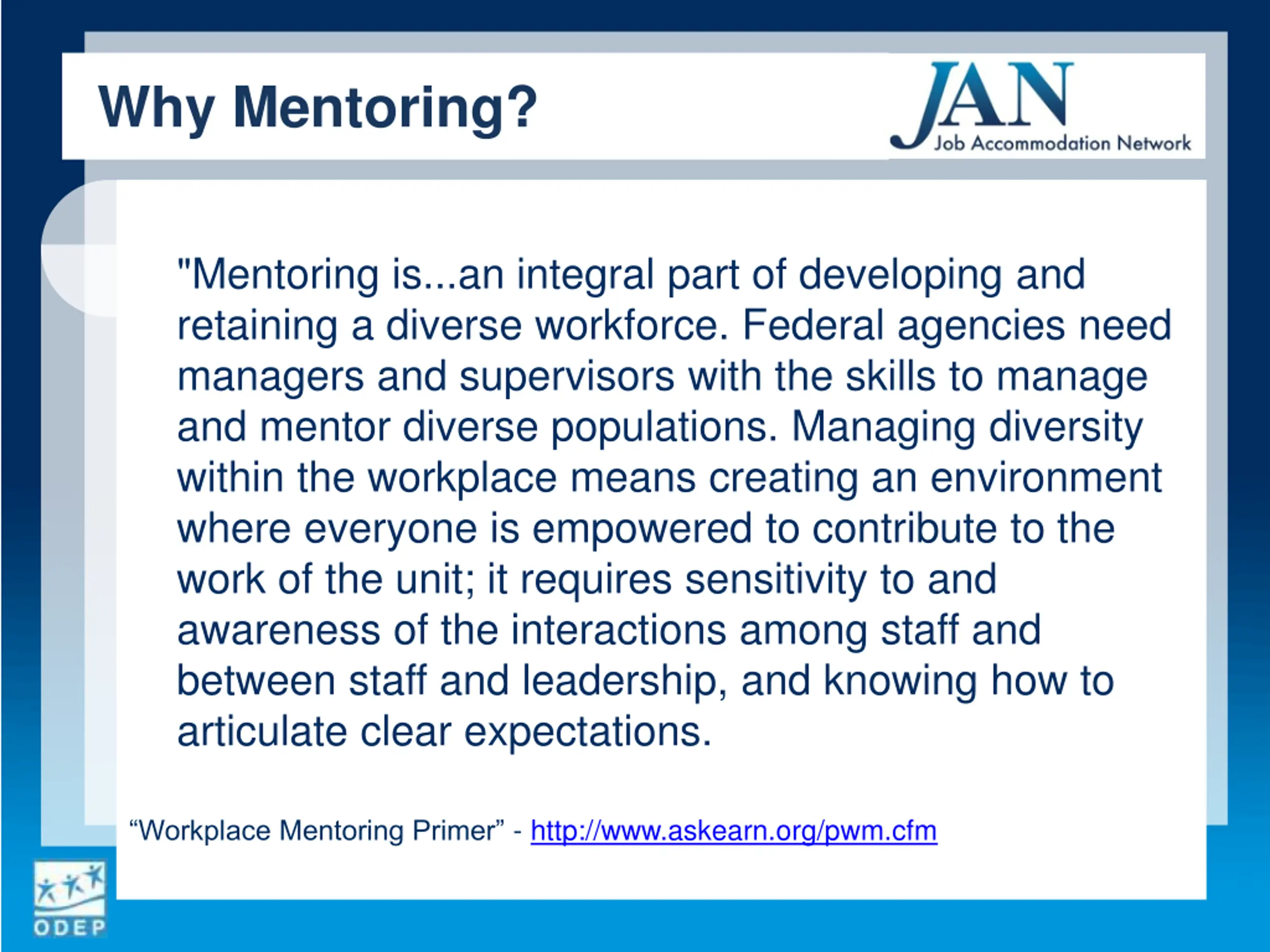 Why Mentoring?

JAN
Job Accommodation Network

"Mentoring is...an integral part of developing and retaining a diverse workforce. Federal agencies need managers and supervisors with the skills to manage and mentor diverse populations. Managing diversity within the workplace means creating an environment where everyone is empowered to contribute to the work of the unit; it requires sensitivity to and awareness of the interactions among staff and between staff and leadership, and knowing how to articulate clear expectations.

“Workplace Mentoring Primer” - http://www.askearn.org/pwm.cfm

ODEP